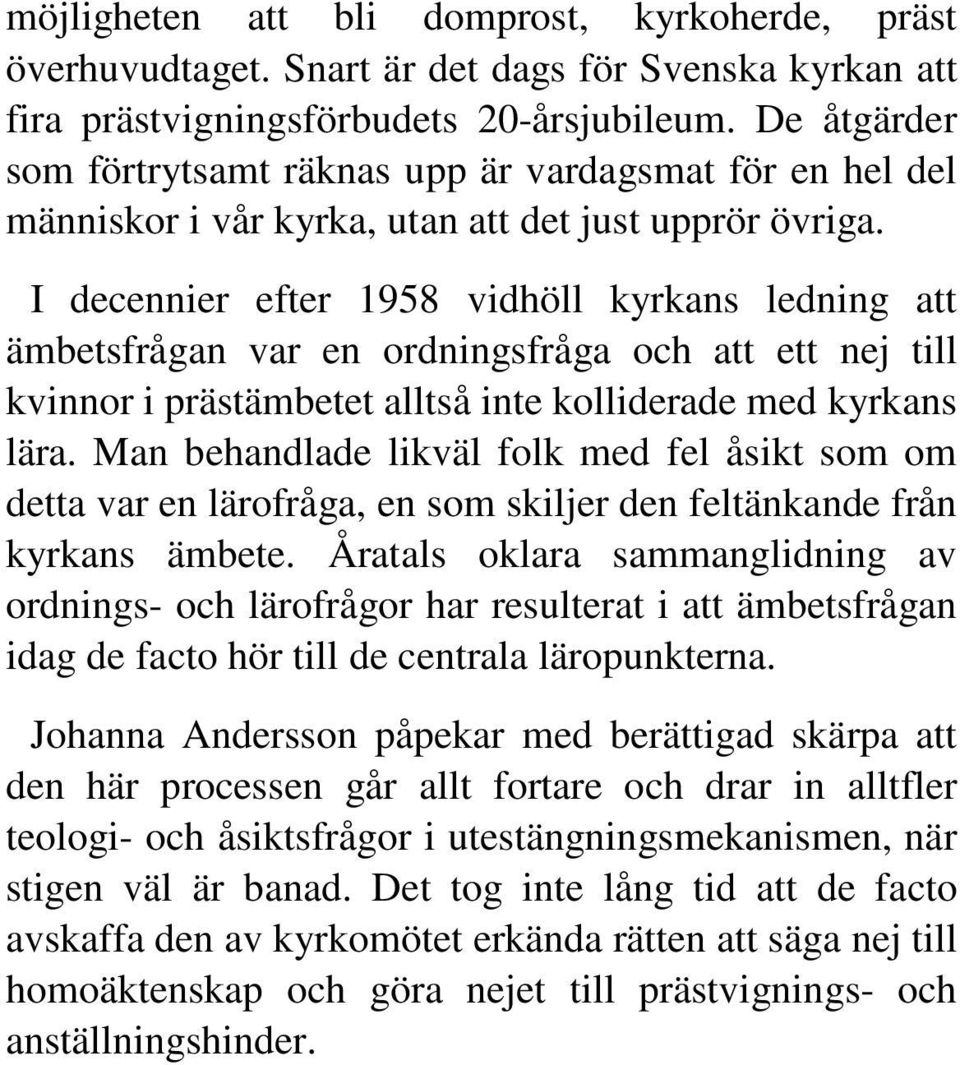 möjligheten att bli domprost, kyrkoherde, präst överhuvudtaget. Snart är det dags för Svenska kyrkan att fira prästvigningsförbudets 20-årsjubileum. De åtgärder som förtrytsamt räknas upp är vardagsmat för en hel del människor i vår kyrka, utan att det just upprör övriga.

I decennier efter 1958 vidhöll kyrkans ledning att ämbetsfrågan var en ordningsfråga och att ett nej till kvinnor i prästämbetet alltså inte kolliderade med kyrkans lära. Man behandlade likväl folk med fel åsikt som om detta var en lärofråga, en som skiljer den feltänkande från kyrkans ämbete. Åratals oklara sammanglidning av ordnings- och lärofrågor har resulterat i att ämbetsfrågan idag de facto hör till de centrala läropunkterna.

Johanna Andersson påpekar med berättigad skärpa att den här processen går allt fortare och drar in alltfler teologi- och åsiktsfrågor i utestängningsmekanismen, när stigen väl är banad. Det tog inte lång tid att de facto avskaffa den av kyrkomötet erkända rätten att säga nej till homoäktenskap och göra nejet till prästvignings- och anställningshinder.